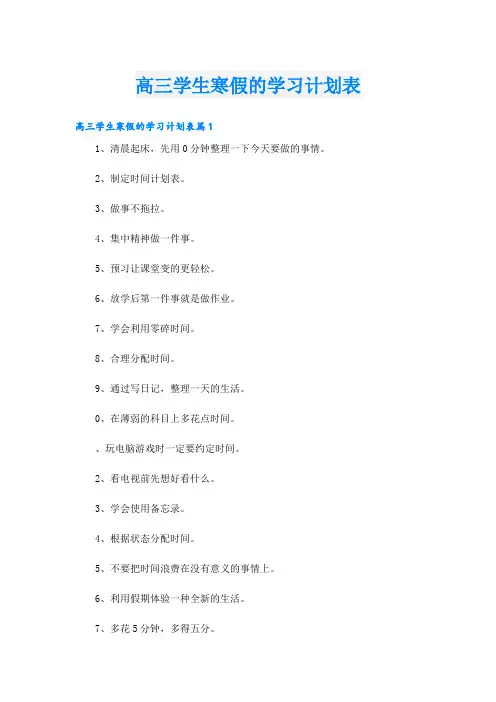 高三学生寒假的学习计划表

高三学生寒假的学习计划表篇1

1、清晨起床，先用0分钟整理一下今天要做的事情。

2、制定时间计划表。

3、做事不拖拉。

4、集中精神做一件事。

5、预习让课堂变的更轻松。

6、放学后第一件事就是做作业。

7、学会利用零碎时间。

8、合理分配时间。

9、通过写日记，整理一天的生活。

0、在薄弱的科目上多花点时间。

、玩电脑游戏时一定要约定时间。

2、看电视前先想好看什么。

3、学会使用备忘录。

4、根据状态分配时间。

5、不要把时间浪费在没有意义的事情上。

6、利用假期体验一种全新的生活。

7、多花5分钟，多得五分。